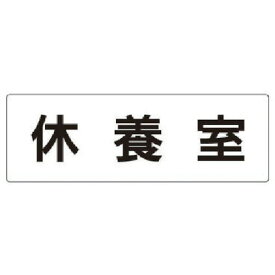 休 養 室